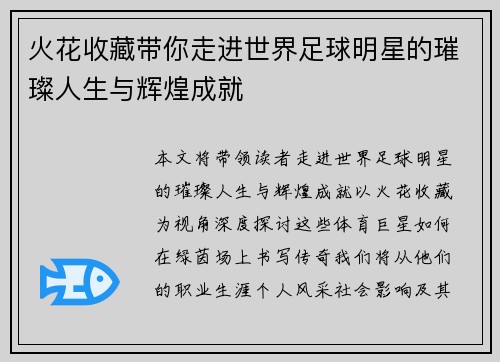 火花收藏带你走进世界足球明星的璀璨人生与辉煌成就

本文将带领读者走进世界足球明星的璀璨人生与辉煌成就以火花收藏为视角深度探讨这些体育巨星如何在绿茵场上书写传奇我们将从他们的职业生涯个人风采社会影响及其